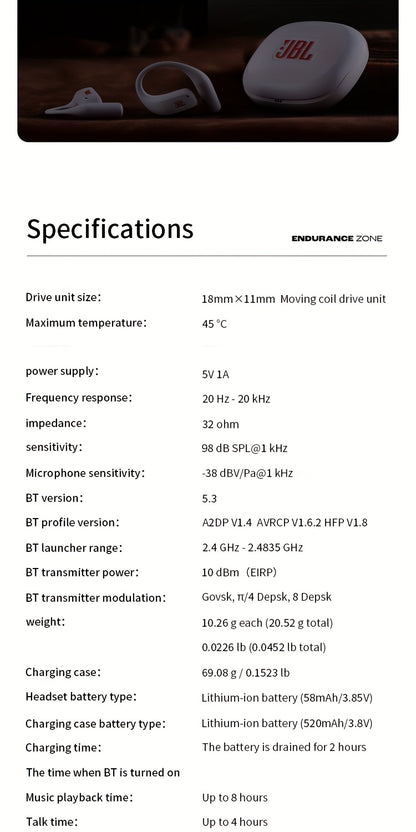 JBL

Specifications

ENDURANCE ZONE

| | |
|---|---|
| Drive unit size: | 18mm×11mm Moving coil drive unit |
| Maximum temperature: | 45 °C |
| power supply: | 5V 1A |
| Frequency response: | 20 Hz - 20 kHz |
| impedance: | 32 ohm |
| sensitivity: | 98 dB SPL@1 kHz |
| Microphone sensitivity: | -38 dBV/Pa@1 kHz |
| BT version: | 5.3 |
| BT profile version: | A2DP V1.4 AVRCP V1.6.2 HFP V1.8 |
| BT launcher range: | 2.4 GHz - 2.4835 GHz |
| BT transmitter power: | 10 dBm (EIRP) |
| BT transmitter modulation: | Govsk, π/4 Depsk, 8 Depsk |
| weight: | 10.26 g each (20.52 g total) |
| | 0.0226 lb (0.0452 lb total) |
| Charging case: | 69.08 g / 0.1523 lb |
| Headset battery type: | Lithium-ion battery (58mAh/3.85V) |
| Charging case battery type: | Lithium-ion battery (520mAh/3.8V) |
| Charging time: | The battery is drained for 2 hours |
| The time when BT is turned on | |
| Music playback time: | Up to 8 hours |
| Talk time: | Up to 4 hours |